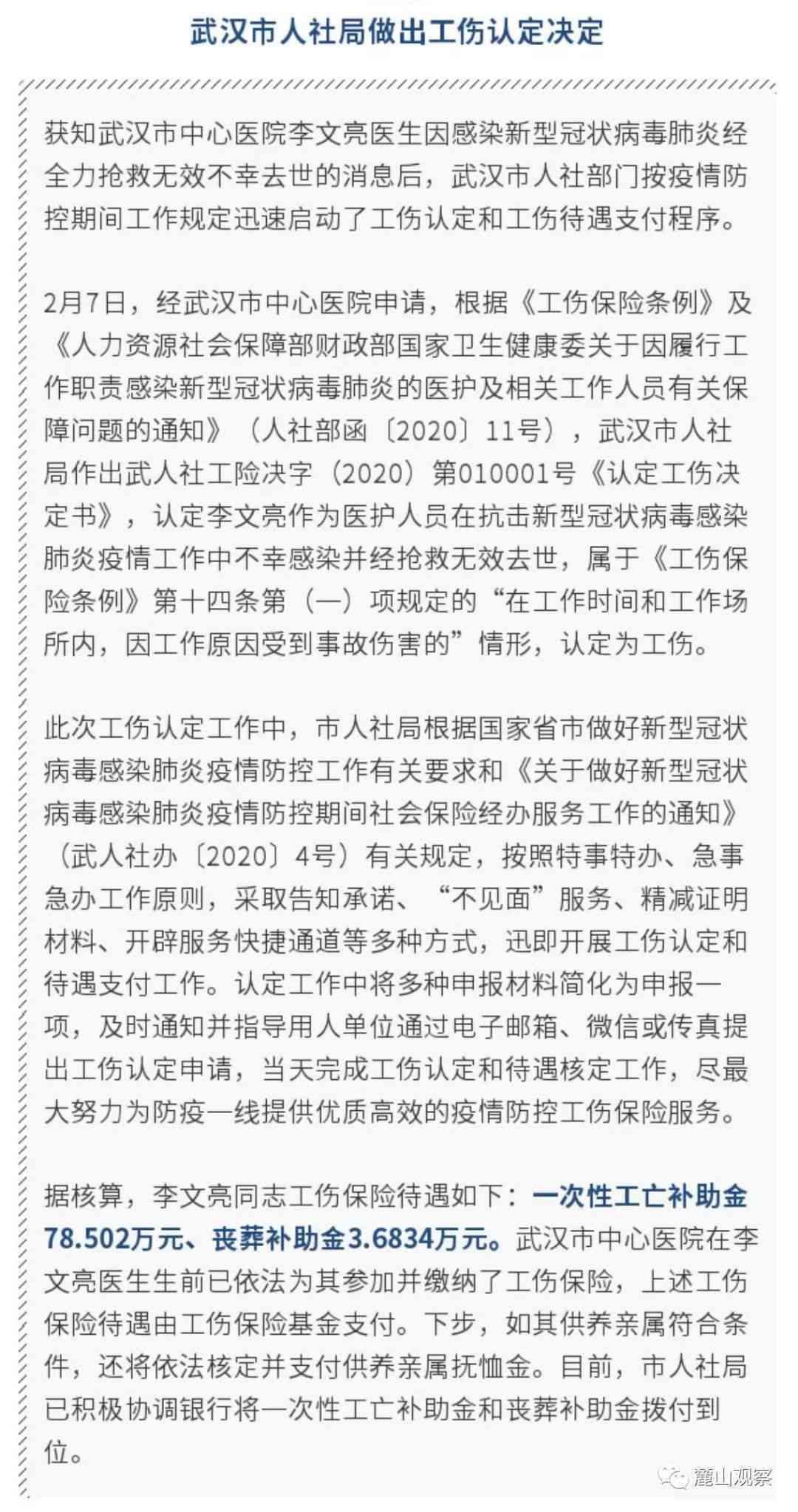 武汉市人社局做出工伤认定决定

获知武汉市中心医院李文亮医生因感染新型冠状病毒肺炎经全力抢救无效不幸去世的消息后，武汉市人社部门按疫情防控期间工作规定迅速启动了工伤认定和工伤待遇支付程序。

2月7日，经武汉市中心医院申请，根据《工伤保险条例》及《人力资源社会保障部财政部国家卫生健康委关于因履行工作职责感染新型冠状病毒肺炎的医护及相关工作人员有关保障问题的通知》（人社部函〔2020〕11号），武汉市人社局作出武人社工险决字（2020）第010001号《认定工伤决定书》，认定李文亮作为医护人员在抗击新型冠状病毒感染肺炎疫情工作中不幸感染并经抢救无效去世，属于《工伤保险条例》第十四条第（一）项规定的“在工作时间和工作场所内，因工作原因受到事故伤害的”情形，认定为工伤。

此次工伤认定工作中，市人社局根据国家省市做好新型冠状病毒感染肺炎疫情防控工作有关要求和《关于做好新型冠状病毒感染肺炎疫情防控期间社会保险经办服务工作的通知》（武人社办〔2020〕4号）有关规定，按照特事特办、急事急办工作原则，采取告知承诺、“不见面”服务、精减证明材料、开辟服务快捷通道等多种方式，迅即开展工伤认定和待遇支付工作。认定工作中将多种申报材料简化为申报一项，及时通知并指导用人单位通过电子邮箱、微信或传真提出工伤认定申请，当天完成工伤认定和待遇核定工作，尽最大努力为防疫一线提供优质高效的疫情防控工伤保险服务。

据核算，李文亮同志工伤保险待遇如下：一次性工亡补助金78.502万元、丧葬补助金3.6834万元。武汉市中心医院在李文亮医生生前已依法为其参加并缴纳了工伤保险，上述工伤保险待遇由工伤保险基金支付。下步，如其供养亲属符合条件，还将依法核定并支付供养亲属抚恤金。目前，市人社局已积极协调银行将一次性工亡补助金和丧葬补助金拨付到位。

麓山观察